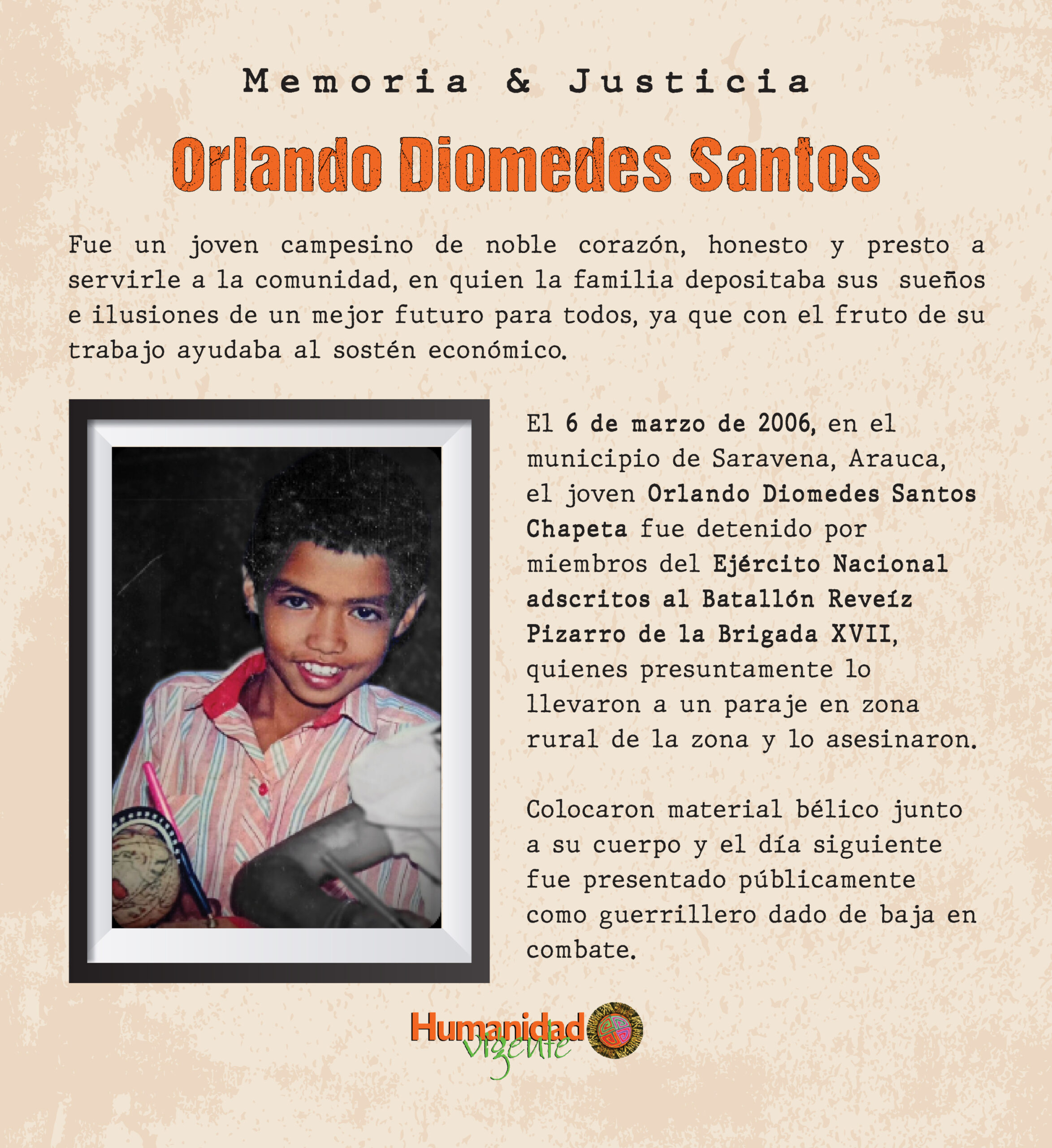 Memoria & Justicia

Orlando Diomedes Santos

Fue un joven campesino de noble corazón, honesto y presto a servirle a la comunidad, en quien la familia depositaba sus sueños e ilusiones de un mejor futuro para todos, ya que con el fruto de su trabajo ayudaba al sostén económico.

El 6 de marzo de 2006, en el municipio de Saravena, Arauca, el joven Orlando Diomedes Santos Chapeta fue detenido por miembros del Ejército Nacional adscritos al Batallón Reveíz Pizarro de la Brigada XVII, quienes presuntamente lo llevaron a un paraje en zona rural de la zona y lo asesinaron.

Colocaron material bélico junto a su cuerpo y el día siguiente fue presentado públicamente como guerrillero dado de baja en combate.

Humanidad vigente